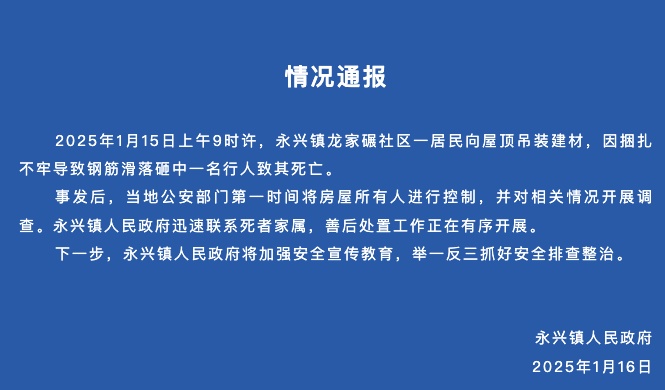 情况通报

2025年1月15日上午9时许，永兴镇龙家碾社区一居民向屋顶吊装建材，因捆扎不牢导致钢筋滑落砸中一名行人致其死亡。

事发后，当地公安部门第一时间将房屋所有人进行控制，并对相关情况开展调查。永兴镇人民政府迅速联系死者家属，善后处置工作正在有序开展。

下一步，永兴镇人民政府将加强安全宣传教育，举一反三抓好安全排查整治。

永兴镇人民政府
2025年1月16日